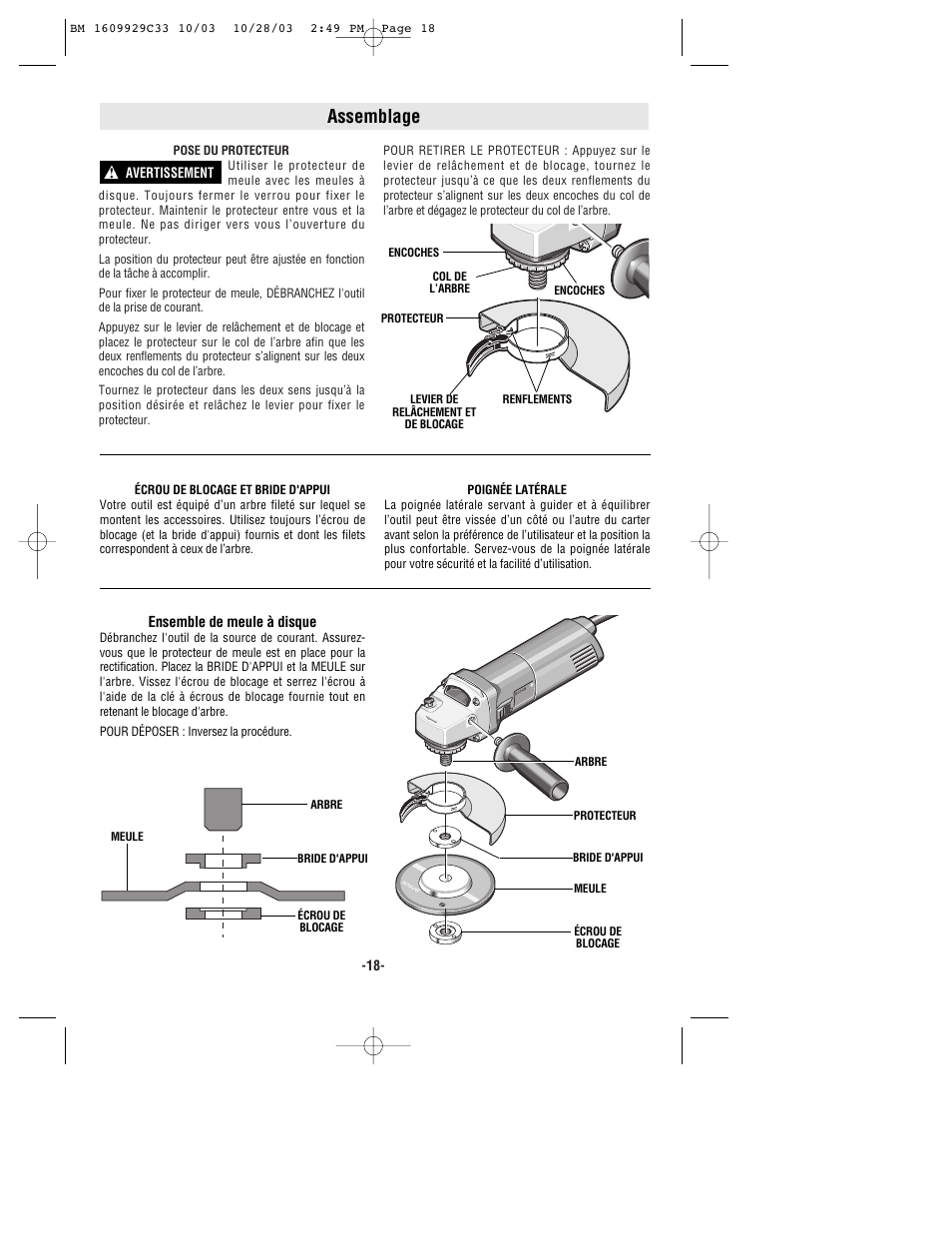 BM 1609929C33 10/03 10/28/03 2:49 PM Page 18

Assemblage

POSE DU PROTECTEUR

AVERTISSEMENT Utiliser le protecteur de meule avec les meules à disque. Toujours fermer le verrou pour fixer le protecteur. Maintenir le protecteur entre vous et la meule. Ne pas diriger vers vous l'ouverture du protecteur.

La position du protecteur peut être ajustée en fonction de la tâche à accomplir.

Pour fixer le protecteur de meule, DÉBRANCHEZ l'outil de la prise de courant.

Appuyez sur le levier de relâchement et de blocage et placez le protecteur sur le col de l'arbre afin que les deux renflements du protecteur s'alignent sur les deux encoches du col de l'arbre.

Tournez le protecteur dans les deux sens jusqu'à la position désirée et relâchez le levier pour fixer le protecteur.

POUR RETIRER LE PROTECTEUR : Appuyez sur le levier de relâchement et de blocage, tournez le protecteur jusqu'à ce que les deux renflements du protecteur s'alignent sur les deux encoches du col de l'arbre et dégagez le protecteur du col de l'arbre.

ENCOCHES
COL DE L'ARBRE
ENCOCHES
PROTECTEUR
LEVIER DE RELÂCHEMENT ET DE BLOCAGE
RENFLEMENTS

ÉCROU DE BLOCAGE ET BRIDE D'APPUI
Votre outil est équipé d'un arbre fileté sur lequel se montent les accessoires. Utilisez toujours l'écrou de blocage (et la bride d'appui) fournis et dont les filets correspondent à ceux de l'arbre.

POIGNÉE LATÉRALE
La poignée latérale servant à guider et à équilibrer l'outil peut être vissée d'un côté ou l'autre du carter avant selon la préférence de l'utilisateur et la position la plus confortable. Servez-vous de la poignée latérale pour votre sécurité et la facilité d'utilisation.

Ensemble de meule à disque
Débranchez l'outil de la source de courant. Assurez-vous que le protecteur de meule est en place pour la rectification. Placez la BRIDE D'APPUI et la MEULE sur l'arbre. Vissez l'écrou de blocage et serrez l'écrou à l'aide de la clé à écrous de blocage fournie tout en retenant le blocage d'arbre.

POUR DÉPOSER : Inversez la procédure.

ARBRE
MEULE
BRIDE D'APPUI
ÉCROU DE BLOCAGE

ARBRE
PROTECTEUR
BRIDE D'APPUI
MEULE
ÉCROU DE BLOCAGE

-18-